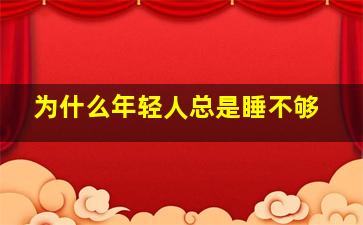 为什么年轻人总是睡不够